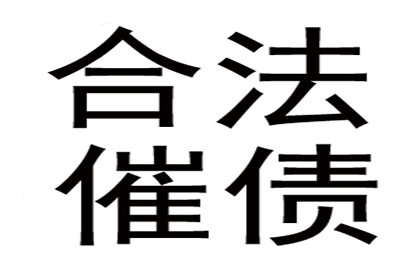 合法
催债